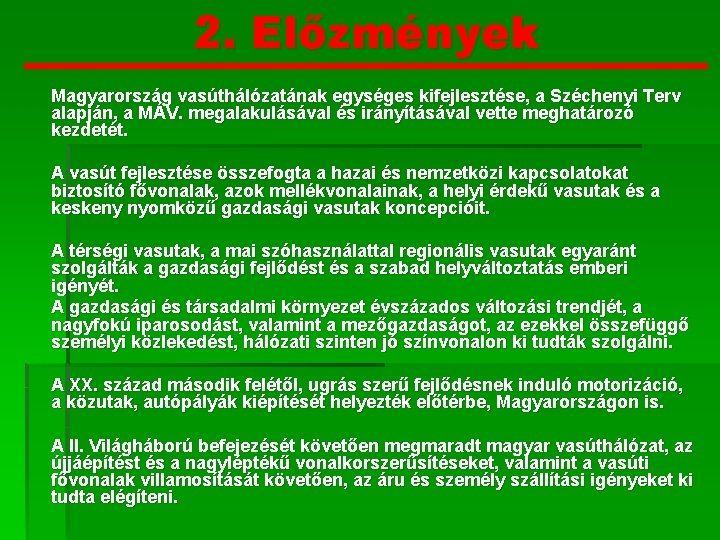 2. Előzmények

Magyarország vasúthálózatának egységes kifejlesztése, a Széchenyi Terv alapján, a MÁV. megalakulásával és irányításával vette meghatározó kezdetét.

A vasút fejlesztése összefogta a hazai és nemzetközi kapcsolatokat biztosító fővonalak, azok mellékvonalainak, a helyi érdekű vasutak és a keskeny nyomközű gazdasági vasutak koncepcióit.

A térségi vasutak, a mai szóhasználattal regionális vasutak egyaránt szolgálták a gazdasági fejlődést és a szabad helyváltoztatás emberi igényét.
A gazdasági és társadalmi környezet évszázados változási trendjét, a nagyfokú iparosodást, valamint a mezőgazdaságot, az ezekkel összefüggő személyi közlekedést, hálózati szinten jó színvonalon ki tudták szolgálni.

A XX. század második felétől, ugrás szerű fejlődésnek induló motorizáció, a közutak, autópályák kiépítését helyezték előtérbe, Magyarországon is.

A II. Világháború befejezését követően megmaradt magyar vasúthálózat, az újjáépítést és a nagyléptékű vonalkorszerűsítéseket, valamint a vasúti fővonalak villamosítását követően, az áru és személy szállítási igényeket ki tudta elégíteni.